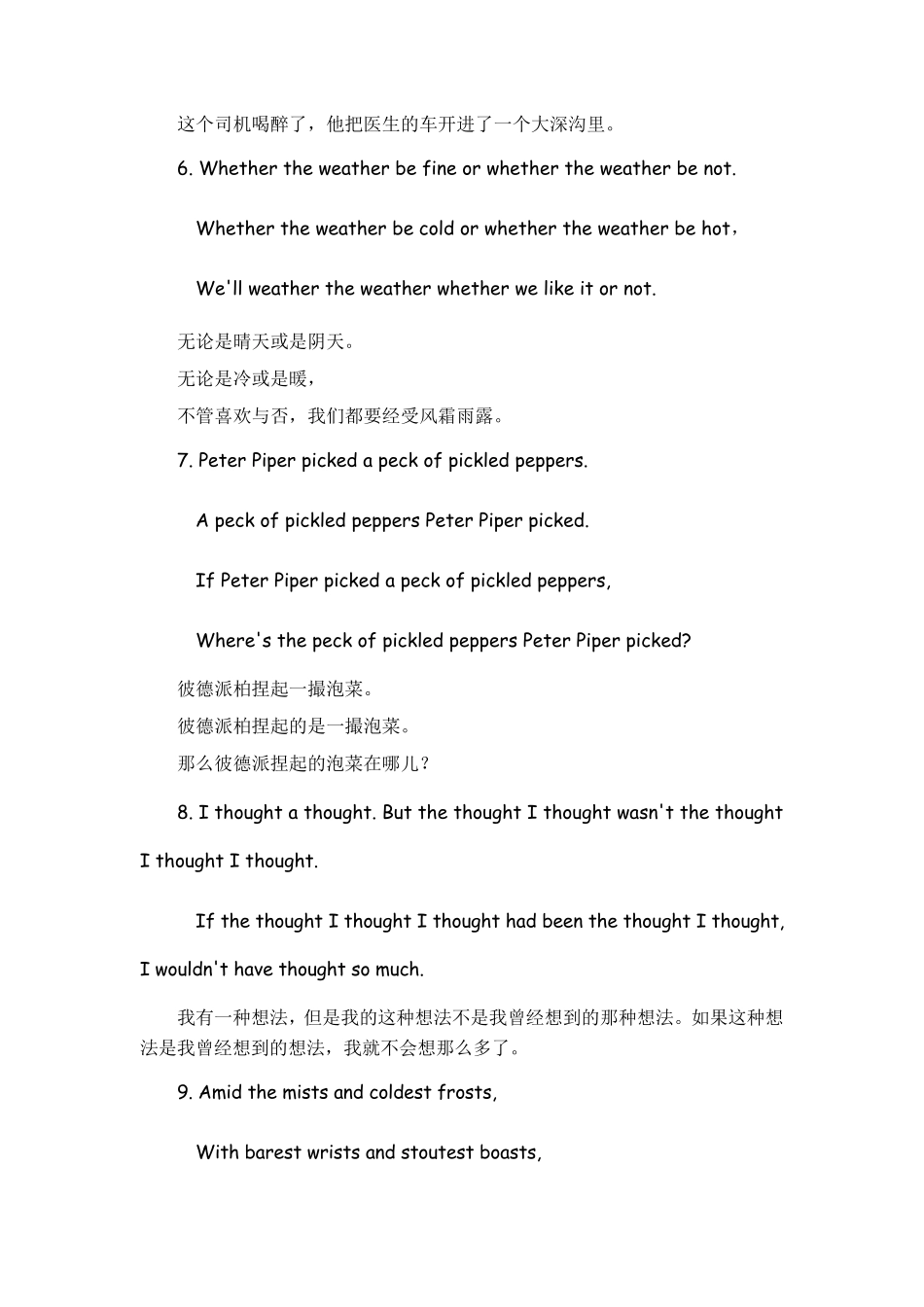 这个司机喝醉了，他把医生的车开进了一个大深沟里。

6. Whether the weather be fine or whether the weather be not.

Whether the weather be cold or whether the weather be hot，

We'll weather the weather whether we like it or not.

无论是晴天或是阴天。
无论是冷或是暖，
不管喜欢与否，我们都要经受风霜雨露。

7. Peter Piper picked a peck of pickled peppers.

A peck of pickled peppers Peter Piper picked.

If Peter Piper picked a peck of pickled peppers,

Where's the peck of pickled peppers Peter Piper picked?

彼德派柏捏起一撮泡菜。
彼德派柏捏起的是一撮泡菜。
那么彼德派捏起的泡菜在哪儿？

8. I thought a thought. But the thought I thought wasn't the thought I thought I thought.

If the thought I thought I thought had been the thought I thought, I wouldn't have thought so much.

我有一种想法，但是我的这种想法不是我曾经想到的那种想法。如果这种想法是我曾经想到的想法，我就不会想那么多了。

9. Amid the mists and coldest frosts,

With barest wrists and stoutest boasts,